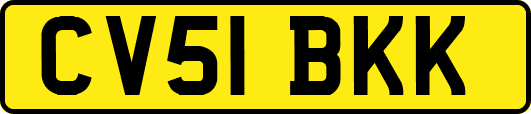 CV51 BKK